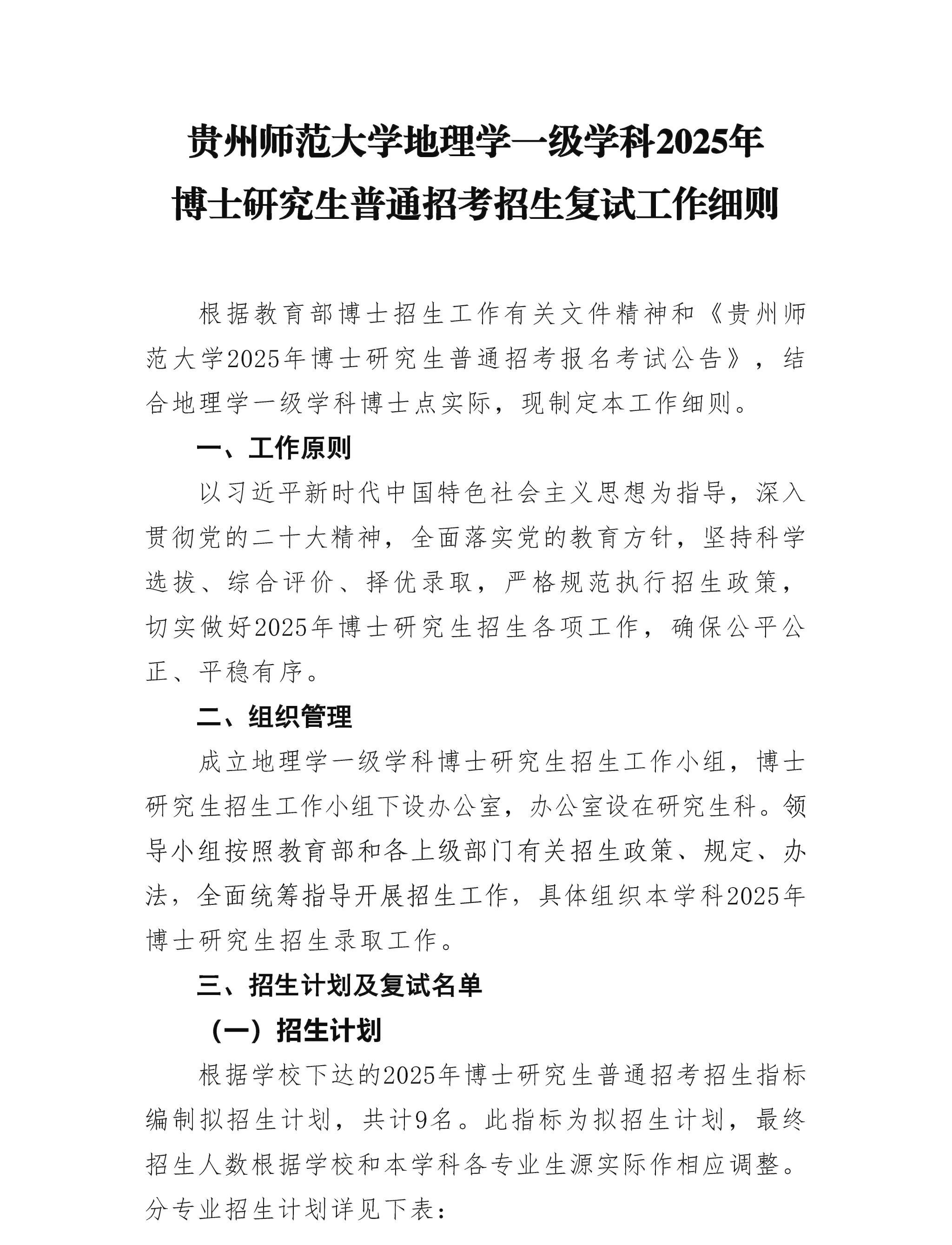 贵州师范大学地理学一级学科2025年
博士研究生普通招考招生复试工作细则

根据教育部博士招生工作有关文件精神和《贵州师范大学2025年博士研究生普通招考报名考试公告》，结合地理学一级学科博士点实际，现制定本工作细则。

一、工作原则

以习近平新时代中国特色社会主义思想为指导，深入贯彻党的二十大精神，全面落实党的教育方针，坚持科学选拔、综合评价、择优录取，严格规范执行招生政策，切实做好2025年博士研究生招生各项工作，确保公平公正、平稳有序。

二、组织管理

成立地理学一级学科博士研究生招生工作小组，博士研究生招生工作小组下设办公室，办公室设在研究生科。领导小组按照教育部和各上级部门有关招生政策、规定、办法，全面统筹指导开展招生工作，具体组织本学科2025年博士研究生招生录取工作。

三、招生计划及复试名单

（一）招生计划

根据学校下达的2025年博士研究生普通招考招生指标编制拟招生计划，共计9名。此指标为拟招生计划，最终招生人数根据学校和本学科各专业生源实际作相应调整。分专业招生计划详见下表：